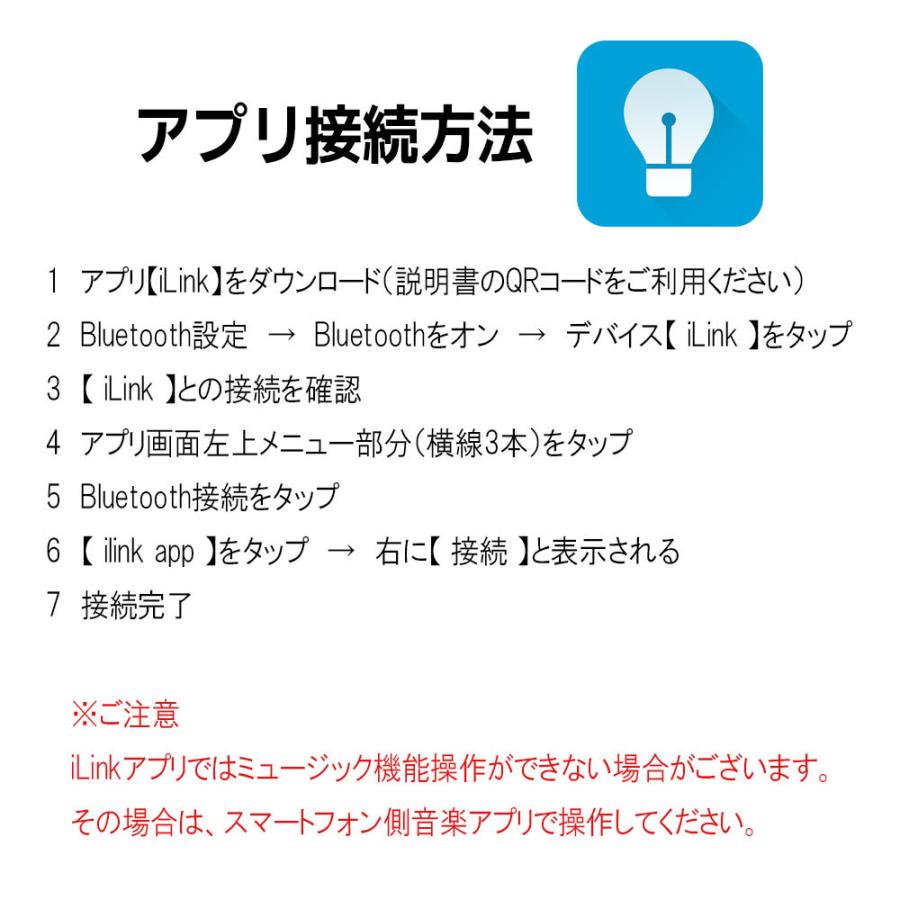 アプリ接続方法

1 アプリ【iLink】をダウンロード（説明書のQRコードをご利用ください）

2 Bluetooth設定 → Bluetoothをオン → デバイス【 iLink 】をタップ

3 【 iLink 】との接続を確認

4 アプリ画面左上メニュー部分（横線3本）をタップ

5 Bluetooth接続をタップ

6 【 ilink app 】をタップ → 右に【 接続 】と表示される

7 接続完了

※ご注意
iLinkアプリではミュージック機能操作ができない場合がございます。
その場合は、スマートフォン側音楽アプリで操作してください。